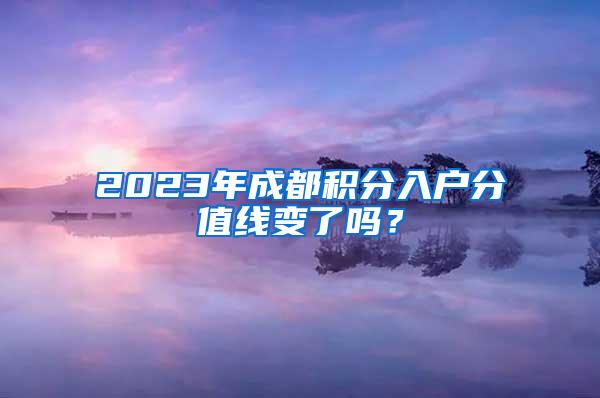 2023年成都积分入户分值线变了吗？